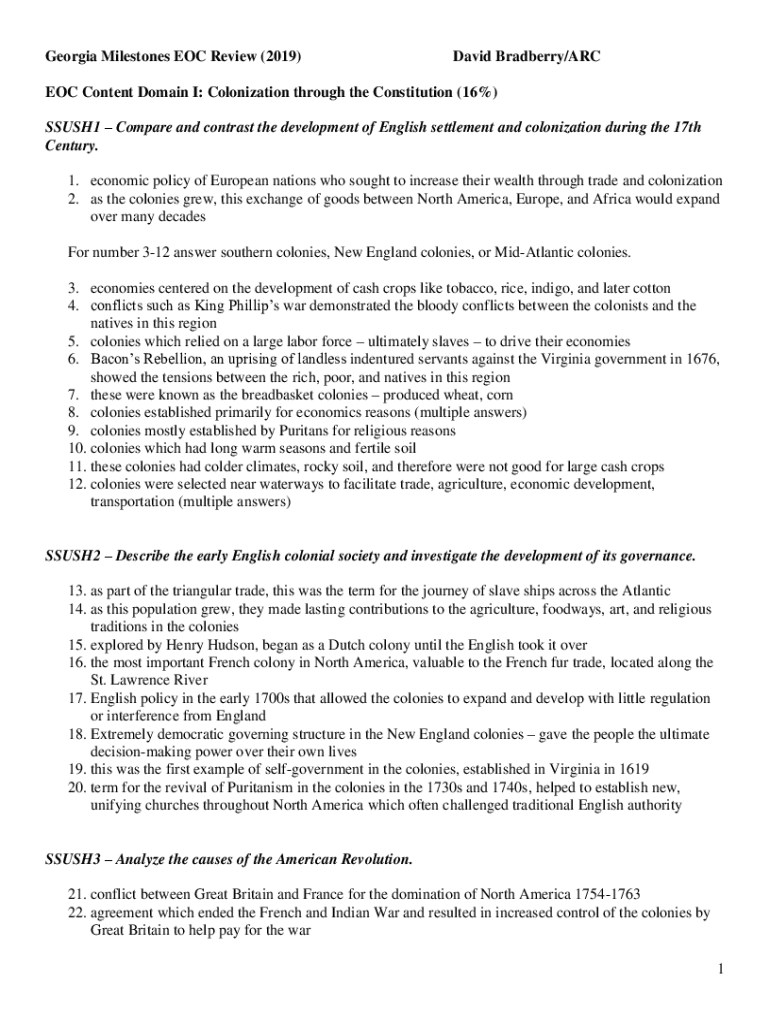 Georgia Milestones EOC Review (2019) David Bradberry/ARC

EOC Content Domain I: Colonization through the Constitution (16%)

SSUSH1 – Compare and contrast the development of English settlement and colonization during the 17th Century.

1. economic policy of European nations who sought to increase their wealth through trade and colonization
2. as the colonies grew, this exchange of goods between North America, Europe, and Africa would expand over many decades

For number 3-12 answer southern colonies, New England colonies, or Mid-Atlantic colonies.

3. economies centered on the development of cash crops like tobacco, rice, indigo, and later cotton
4. conflicts such as King Phillip's war demonstrated the bloody conflicts between the colonists and the natives in this region
5. colonies which relied on a large labor force – ultimately slaves – to drive their economies
6. Bacon's Rebellion, an uprising of landless indentured servants against the Virginia government in 1676, showed the tensions between the rich, poor, and natives in this region
7. these were known as the breadbasket colonies – produced wheat, corn
8. colonies established primarily for economics reasons (multiple answers)
9. colonies mostly established by Puritans for religious reasons
10. colonies which had long warm seasons and fertile soil
11. these colonies had colder climates, rocky soil, and therefore were not good for large cash crops
12. colonies were selected near waterways to facilitate trade, agriculture, economic development, transportation (multiple answers)

SSUSH2 – Describe the early English colonial society and investigate the development of its governance.

13. as part of the triangular trade, this was the term for the journey of slave ships across the Atlantic
14. as this population grew, they made lasting contributions to the agriculture, foodways, art, and religious traditions in the colonies
15. explored by Henry Hudson, began as a Dutch colony until the English took it over
16. the most important French colony in North America, valuable to the French fur trade, located along the St. Lawrence River
17. English policy in the early 1700s that allowed the colonies to expand and develop with little regulation or interference from England
18. Extremely democratic governing structure in the New England colonies – gave the people the ultimate decision-making power over their own lives
19. this was the first example of self-government in the colonies, established in Virginia in 1619
20. term for the revival of Puritanism in the colonies in the 1730s and 1740s, helped to establish new, unifying churches throughout North America which often challenged traditional English authority

SSUSH3 – Analyze the causes of the American Revolution.

21. conflict between Great Britain and France for the domination of North America 1754-1763
22. agreement which ended the French and Indian War and resulted in increased control of the colonies by Great Britain to help pay for the war

1